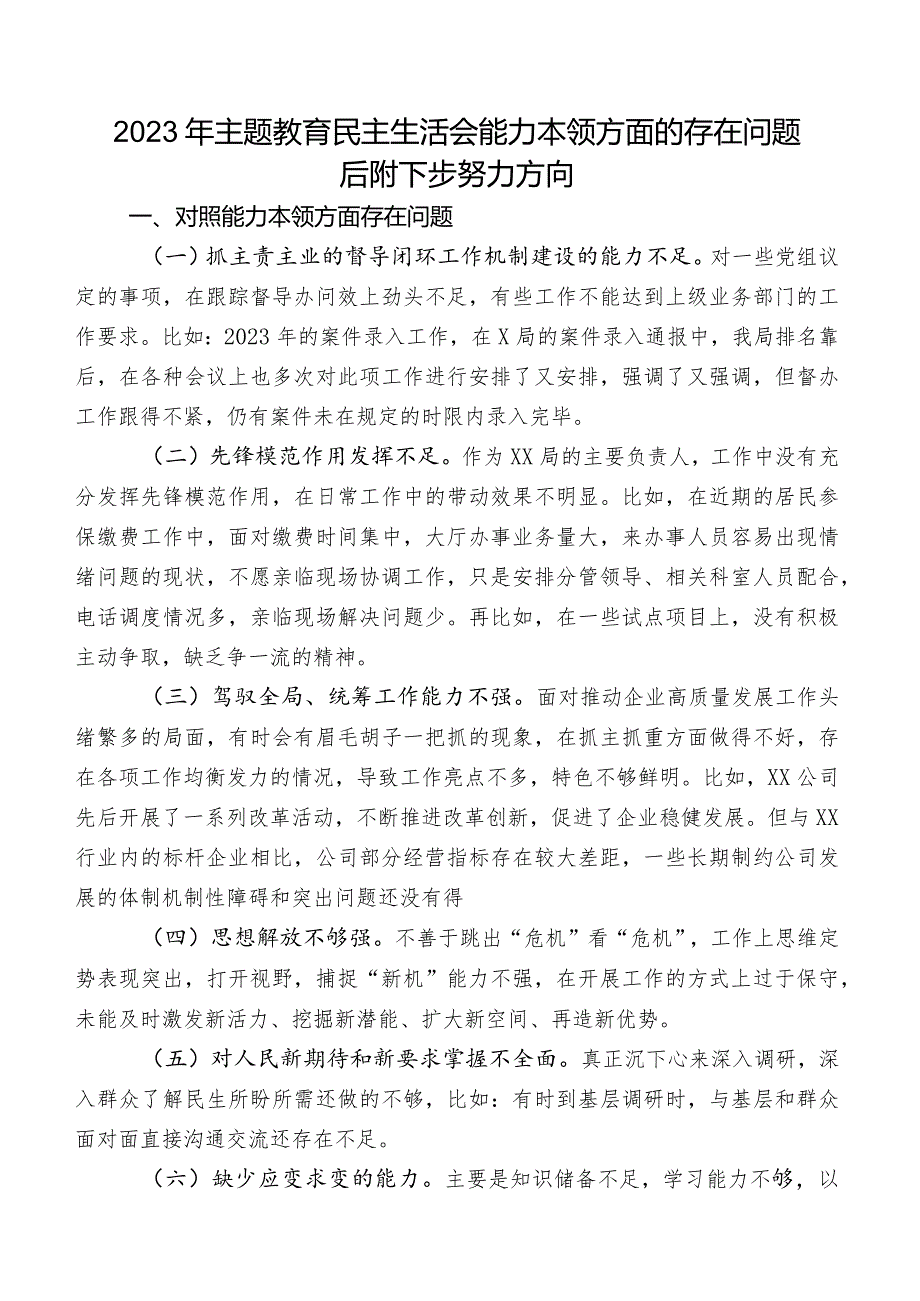 2023年主题教育民主生活会能力本领方面的存在问题后附下步努力方向

一、对照能力本领方面存在问题

（一）抓主责主业的督导闭环工作机制建设的能力不足。对一些党组议定的事项，在跟踪督导办问效上劲头不足，有些工作不能达到上级业务部门的工作要求。比如：2023年的案件录入工作，在X局的案件录入通报中，我局排名靠后，在各种会议上也多次对此项工作进行安排了又安排，强调了又强调，但督办工作跟得不紧，仍有案件未在规定的时限内录入完毕。

（二）先锋模范作用发挥不足。作为XX局的主要负责人，工作中没有充分发挥先锋模范作用，在日常工作中的带动效果不明显。比如，在近期的居民参保缴费工作中，面对缴费时间集中，大厅办事业务量大，来办事人员容易出现情绪问题的现状，不愿亲临现场协调工作，只是安排分管领导、相关科室人员配合，电话调度情况多，亲临现场解决问题少。再比如，在一些试点项目上，没有积极主动争取，缺乏争一流的精神。

（三）驾驭全局、统筹工作能力不强。面对推动企业高质量发展工作头绪繁多的局面，有时会有眉毛胡子一把抓的现象，在抓主抓重方面做得不好，存在各项工作均衡发力的情况，导致工作亮点不多，特色不够鲜明。比如，XX公司先后开展了一系列改革活动，不断推进改革创新，促进了企业稳健发展。但与XX行业内的标杆企业相比，公司部分经营指标存在较大差距，一些长期制约公司发展的体制机制性障碍和突出问题还没有得

（四）思想解放不够强。不善于跳出“危机”看“危机”，工作上思维定势表现突出，打开视野，捕捉“新机”能力不强，在开展工作的方式上过于保守，未能及时激发新活力、挖掘新潜能、扩大新空间、再造新优势。

（五）对人民新期待和新要求掌握不全面。真正沉下心来深入调研，深入群众了解民生所盼所需还做的不够，比如：有时到基层调研时，与基层和群众面对面直接沟通交流还存在不足。

（六）缺少应变求变的能力。主要是知识储备不足，学习能力不够，以